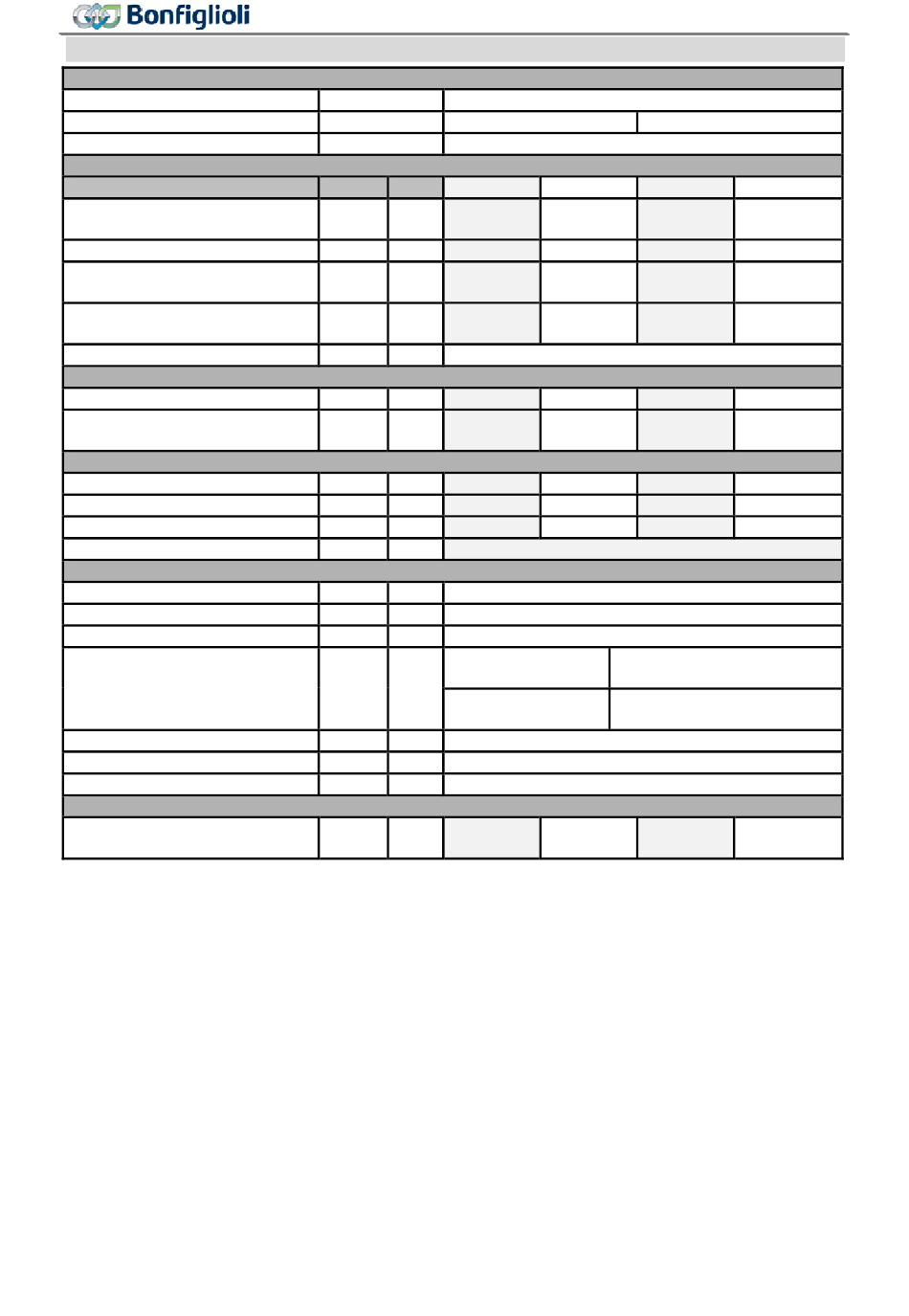 Bonfiglioli